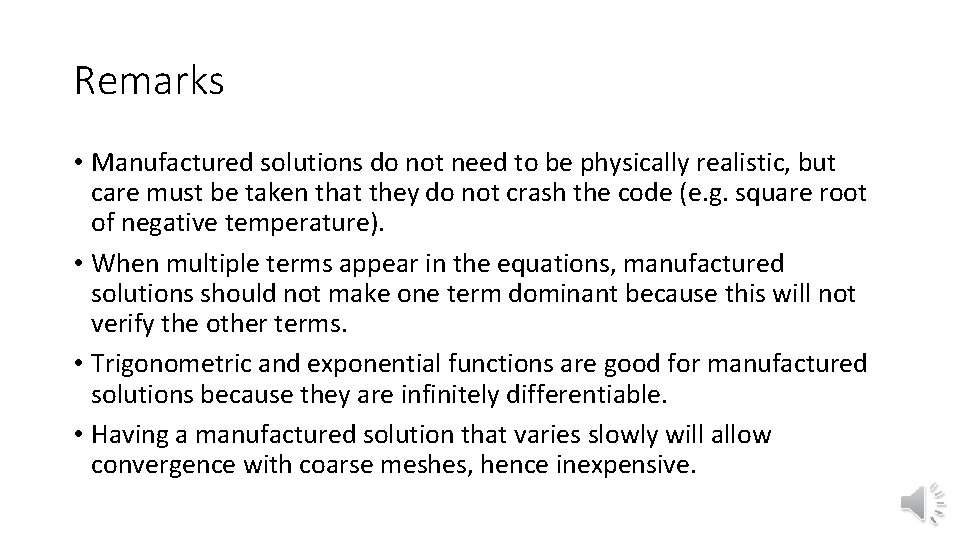 Remarks

• Manufactured solutions do not need to be physically realistic, but care must be taken that they do not crash the code (e.g. square root of negative temperature).

• When multiple terms appear in the equations, manufactured solutions should not make one term dominant because this will not verify the other terms.

• Trigonometric and exponential functions are good for manufactured solutions because they are infinitely differentiable.

• Having a manufactured solution that varies slowly will allow convergence with coarse meshes, hence inexpensive.